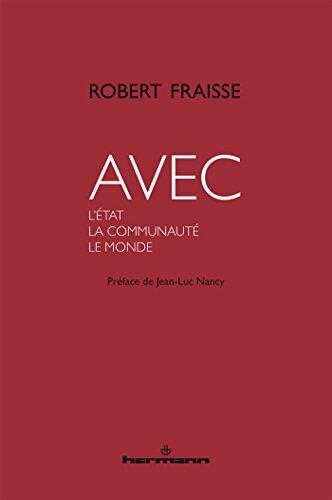 ROBERT FRAISSE

AVEC

L'ÉTAT
LA COMMUNAUTÉ
LE MONDE

Préface de Jean-Luc Nancy

hermann